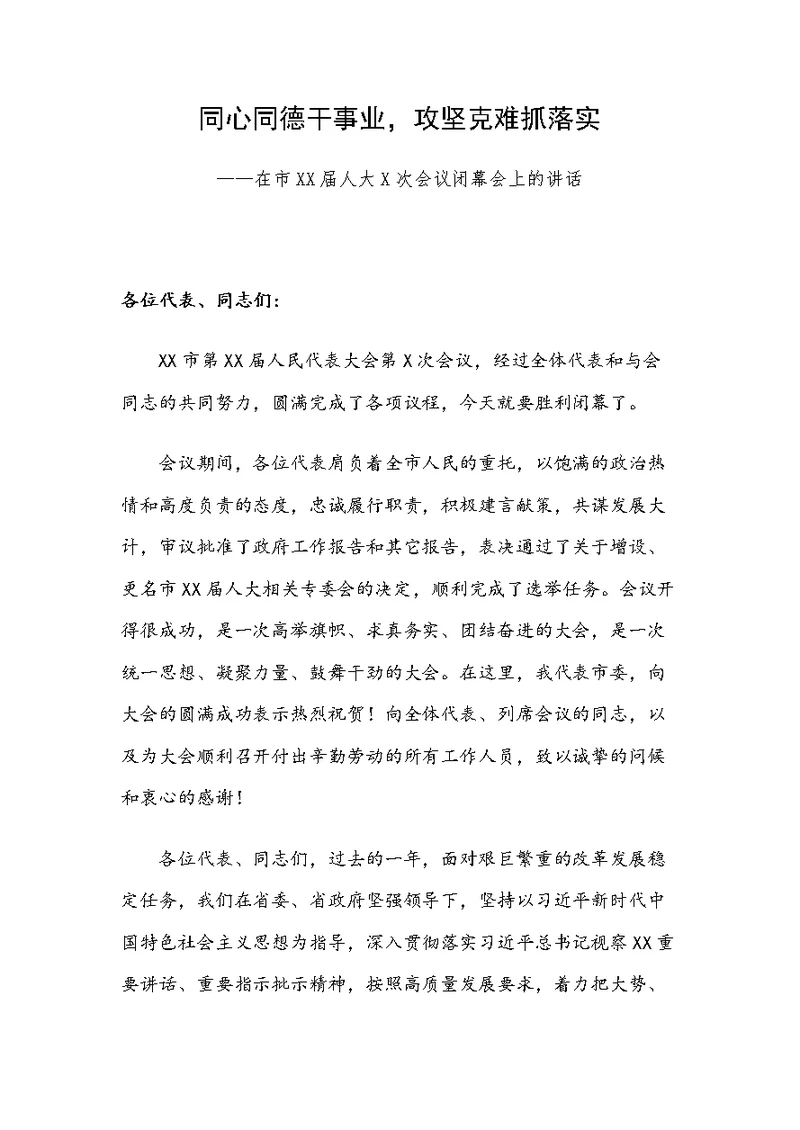 同心同德干事业，攻坚克难抓落实

——在市XX届人大X次会议闭幕会上的讲话

各位代表、同志们：

XX市第XX届人民代表大会第X次会议，经过全体代表和与会同志的共同努力，圆满完成了各项议程，今天就要胜利闭幕了。

会议期间，各位代表肩负着全市人民的重托，以饱满的政治热情和高度负责的态度，忠诚履行职责，积极建言献策，共谋发展大计，审议批准了政府工作报告和其它报告，表决通过了关于增设、更名市XX届人大相关专委会的决定，顺利完成了选举任务。会议开得很成功，是一次高举旗帜、求真务实、团结奋进的大会，是一次统一思想、凝聚力量、鼓舞干劲的大会。在这里，我代表市委，向大会的圆满成功表示热烈祝贺！向全体代表、列席会议的同志，以及为大会顺利召开付出辛勤劳动的所有工作人员，致以诚挚的问候和衷心的感谢！

各位代表、同志们，过去的一年，面对艰巨繁重的改革发展稳定任务，我们在省委、省政府坚强领导下，坚持以习近平新时代中国特色社会主义思想为指导，深入贯彻落实习近平总书记视察XX重要讲话、重要指示批示精神，按照高质量发展要求，着力把大势、